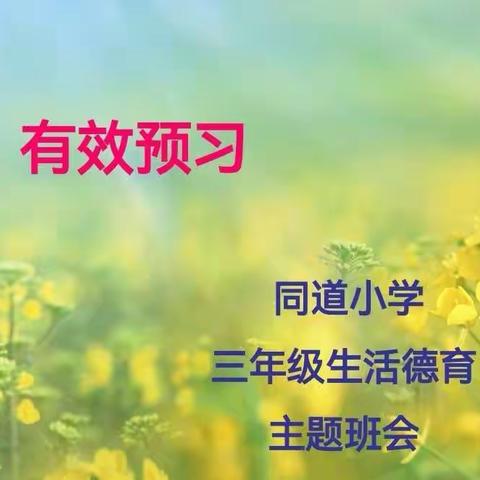 有效预习

同道小学

三年级生活德育

主题班会